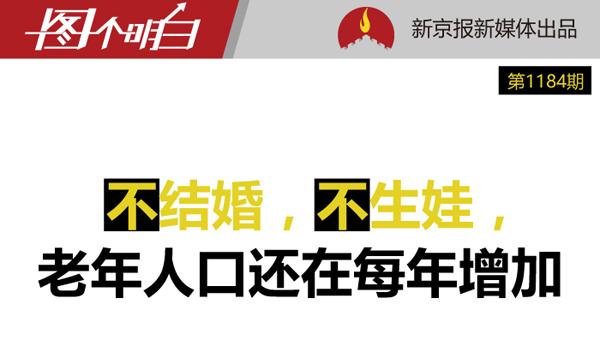 图个明白

新京报新媒体出品

第1184期

不结婚，不生娃，
老年人口还在每年增加